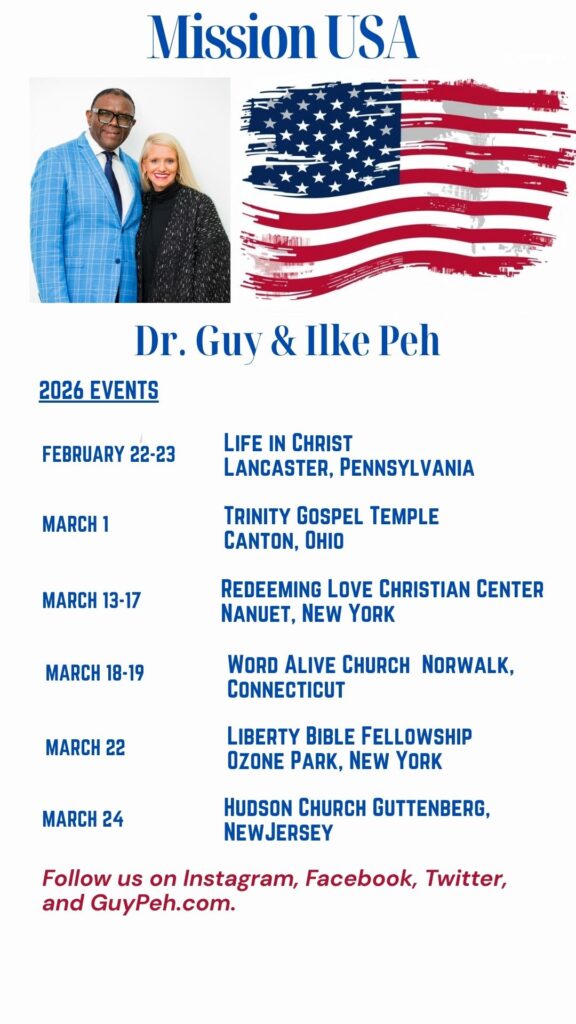 Mission USA

Dr. Guy & Ilke Peh

2026 EVENTS

FEBRUARY 22-23 Life in Christ Lancaster, Pennsylvania

MARCH 1 Trinity Gospel Temple Canton, Ohio

MARCH 13-17 Redeeming Love Christian Center Nanuet, New York

MARCH 18-19 Word Alive Church Norwalk, Connecticut

MARCH 22 Liberty Bible Fellowship Ozone Park, New York

MARCH 24 Hudson Church Guttenberg, NewJersey

Follow us on Instagram, Facebook, Twitter, and GuyPeh.com.